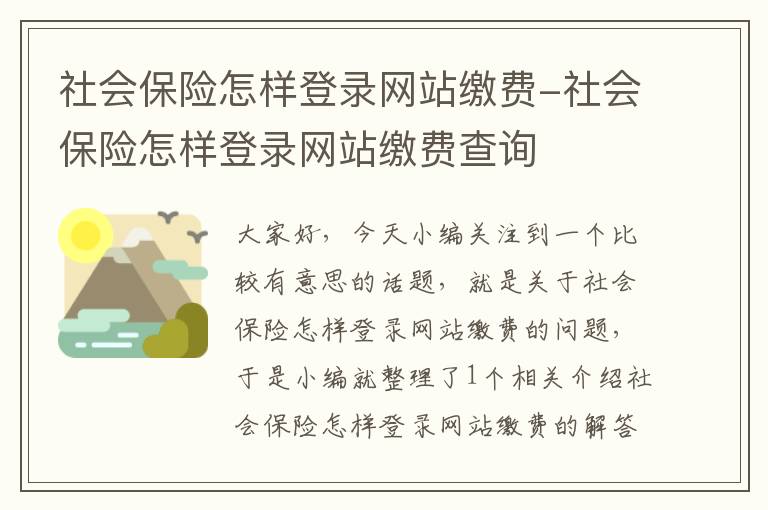 社会保险怎样登录网站缴费-社会保险怎样登录网站缴费查询

大家好，今天小编关注到一个比较有意思的话题，就是关于社会保险怎样登录网站缴费的问题，于是小编就整理了1个相关介绍社会保险怎样登录网站缴费的解答